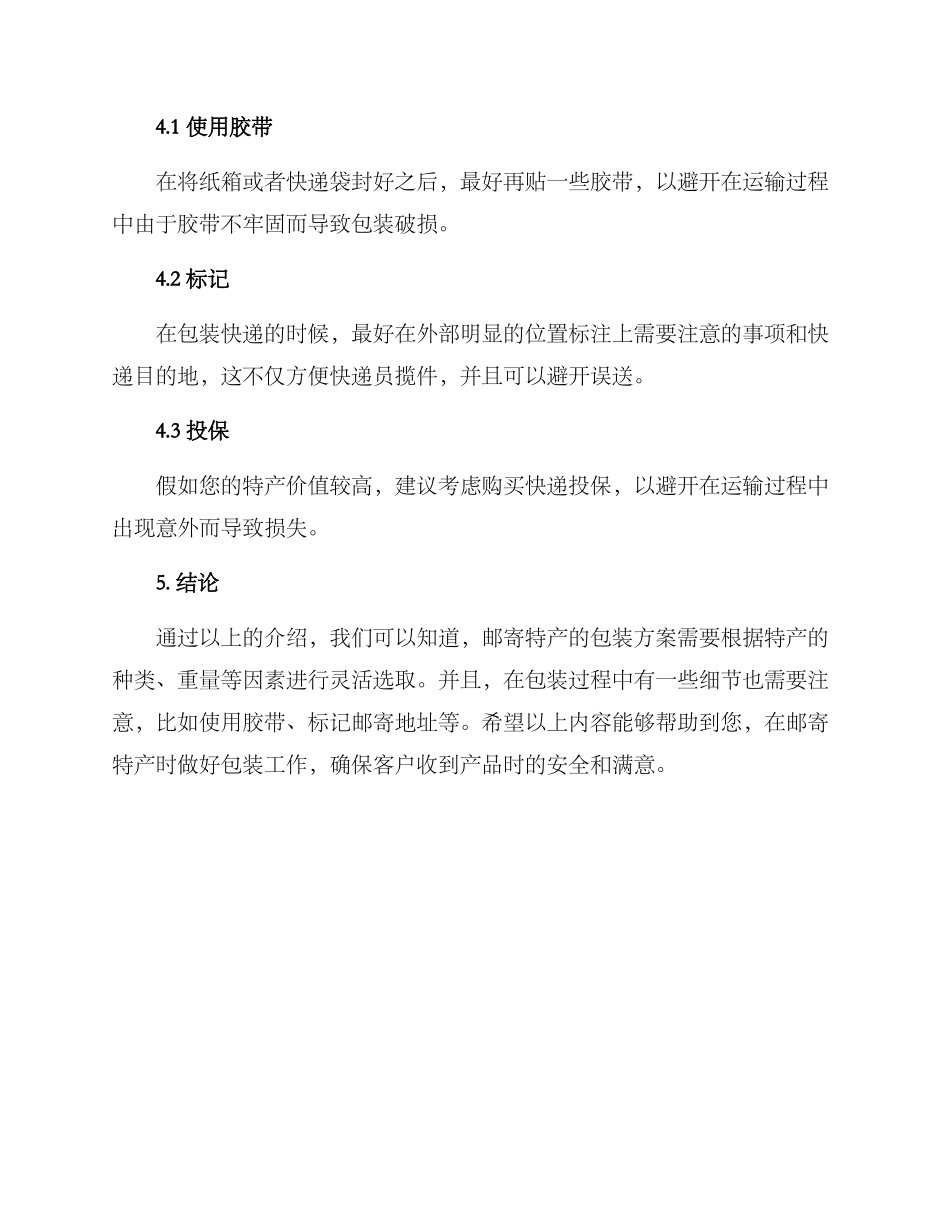 4.1 使用胶带

在将纸箱或者快递袋封好之后，最好再贴一些胶带，以避开在运输过程中由于胶带不牢固而导致包装破损。

4.2 标记

在包装快递的时候，最好在外部明显的位置标注上需要注意的事项和快递目的地，这不仅方便快递员揽件，并且可以避开误送。

4.3 投保

假如您的特产价值较高，建议考虑购买快递投保，以避开在运输过程中出现意外而导致损失。

5. 结论

通过以上的介绍，我们可以知道，邮寄特产的包装方案需要根据特产的种类、重量等因素进行灵活选取。并且，在包装过程中有一些细节也需要注意，比如使用胶带、标记邮寄地址等。希望以上内容能够帮助到您，在邮寄特产时做好包装工作，确保客户收到产品时的安全和满意。